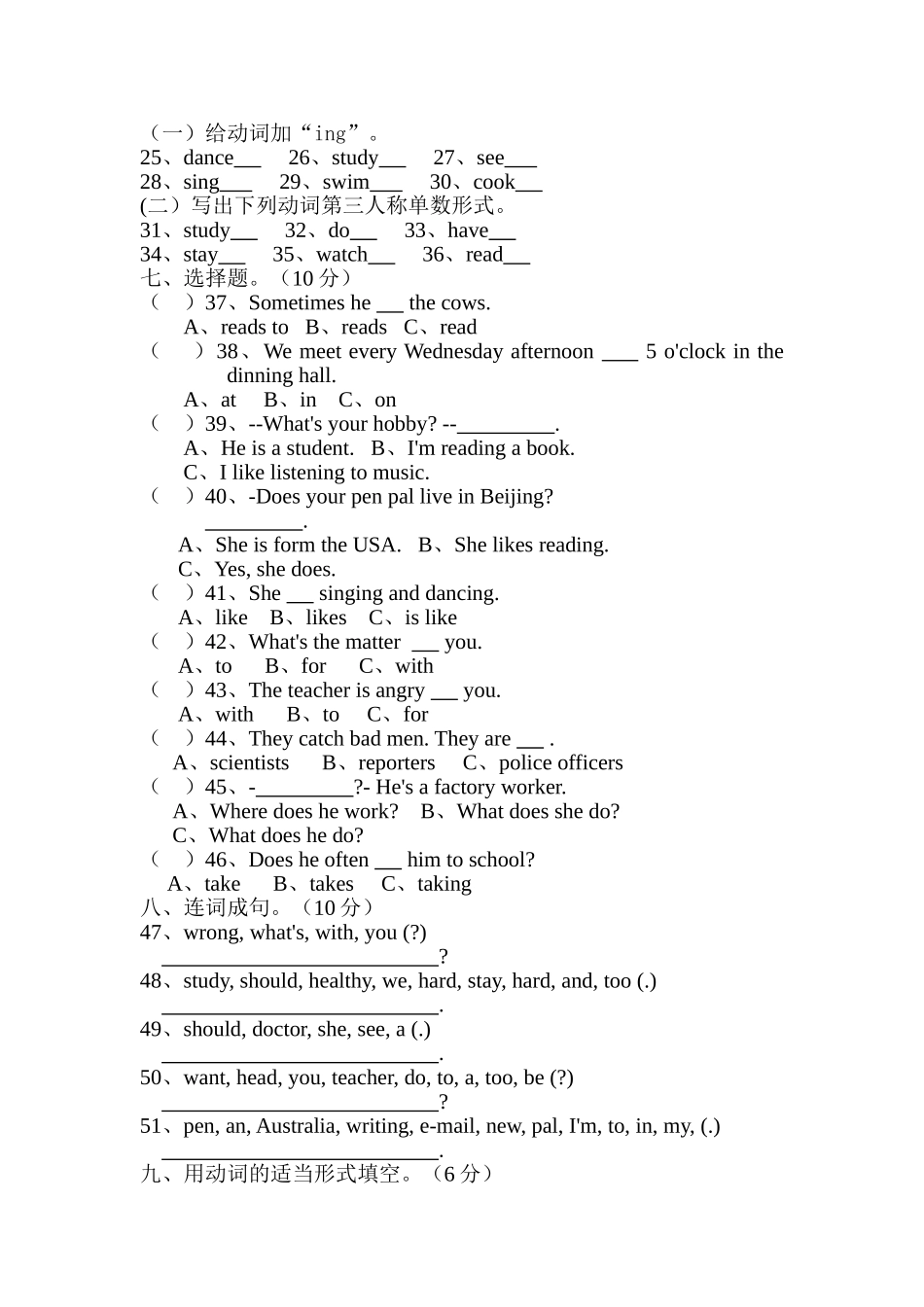 （一）给动词加“ing”。
25、dance___ 26、study___ 27、see___
28、sing___ 29、swim___ 30、cook___
(二）写出下列动词第三人称单数形式。
31、study___ 32、do___ 33、have___
34、stay___ 35、watch___ 36、read___
七、选择题。（10 分）
（ ）37、Sometimes he ___ the cows.
A、reads to B、reads C、read
（ ）38、We meet every Wednesday afternoon ____ 5 o'clock in the dinning hall.
A、at B、in C、on
（ ）39、--What's your hobby? --_________.
A、He is a student. B、I'm reading a book.
C、I like listening to music.
（ ）40、-Does your pen pal live in Beijing?
_________.
A、She is form the USA. B、She likes reading.
C、Yes, she does.
（ ）41、She ___ singing and dancing.
A、like B、likes C、is like
（ ）42、What's the matter ___ you.
A、to B、for C、with
（ ）43、The teacher is angry ___ you.
A、with B、to C、for
（ ）44、They catch bad men. They are ___ .
A、scientists B、reporters C、police officers
（ ）45、-_________?- He's a factory worker.
A、Where does he work? B、What does she do?
C、What does he do?
（ ）46、Does he often ___ him to school?
A、take B、takes C、taking
八、连词成句。（10 分）
47、wrong, what's, with, you (?)
__________________________?
48、study, should, healthy, we, hard, stay, hard, and, too (.)
__________________________.
49、should, doctor, she, see, a (.)
__________________________.
50、want, head, you, teacher, do, to, a, too, be (?)
__________________________?
51、pen, an, Australia, writing, e-mail, new, pal, I'm, to, in, my, (.)
__________________________.
九、用动词的适当形式填空。（6 分）